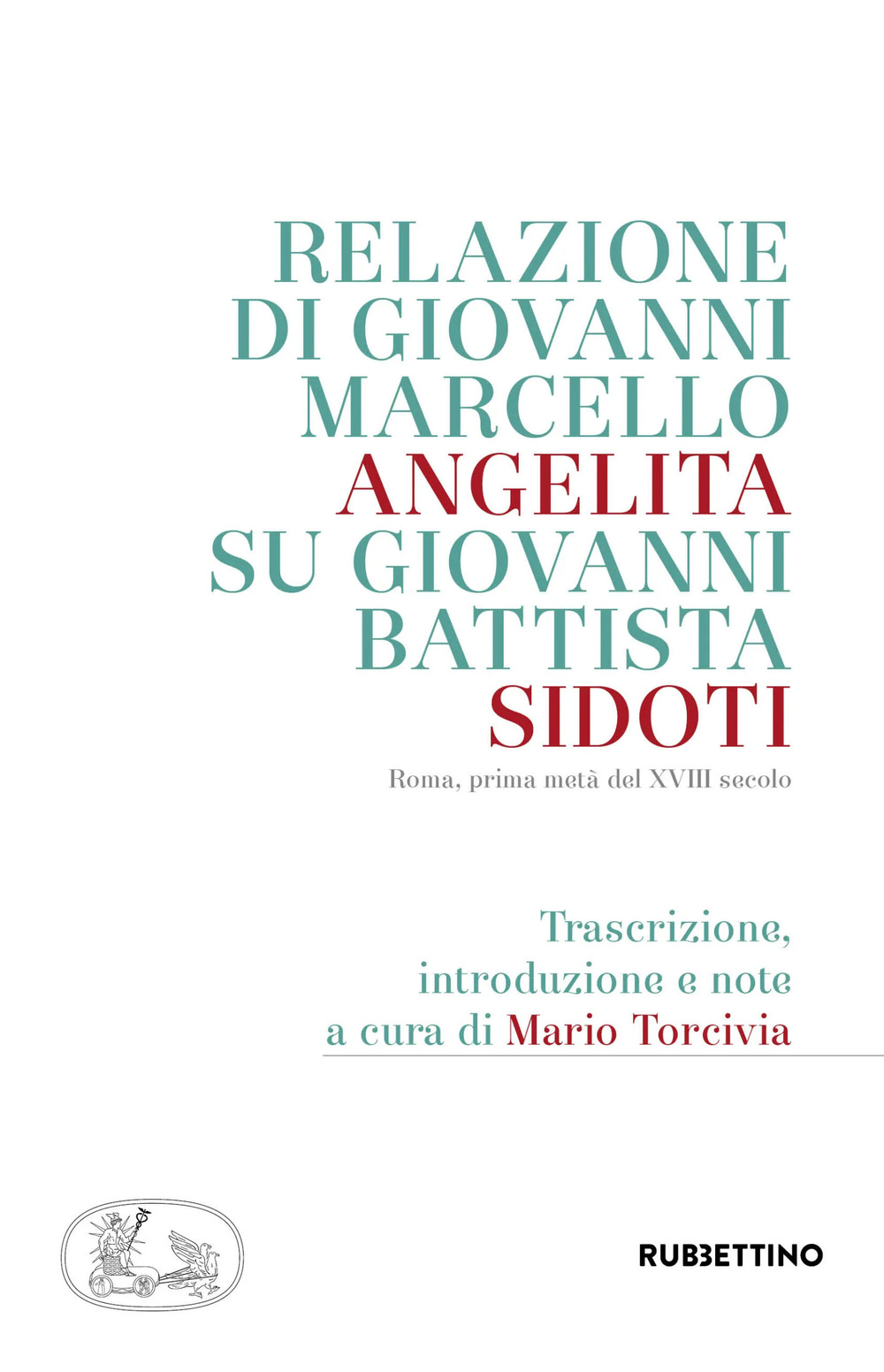 RELAZIONE DI GIOVANNI MARCELLO ANGELITA SU GIOVANNI BATTISTA SIDOTI

Roma, prima metà del XVIII secolo

Trascrizione, introduzione e note a cura di Mario Torcivia

RUBBETTINO